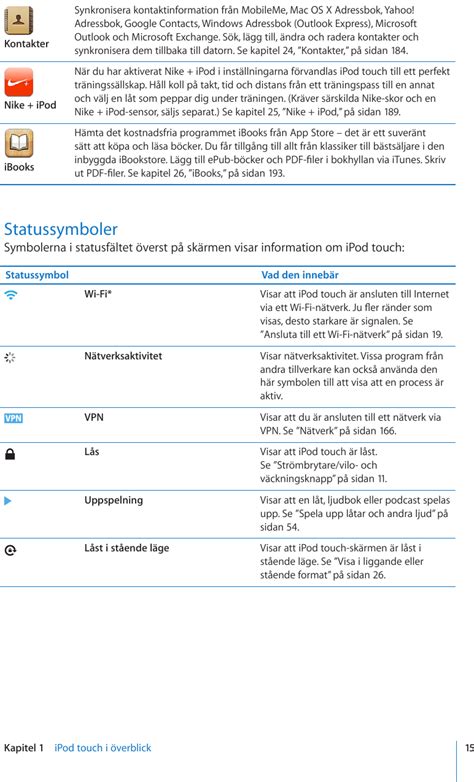 | | |
|---|---|
| Kontakter | Synkronisera kontaktinformation från MobileMe, Mac OS X Adressbok, Yahoo! Adressbok, Google Contacts, Windows Adressbok (Outlook Express), Microsoft Outlook och Microsoft Exchange. Sök, lägg till, ändra och radera kontakter och synkronisera dem tillbaka till datorn. Se kapitel 24, "Kontakter," på sidan 184. |
| Nike + iPod | När du har aktiverat Nike + iPod i inställningarna förvandlas iPod touch till ett perfekt träningssällskap. Håll koll på takt, tid och distans från ett träningspass till en annat och välj en låt som peppar dig under träningen. (Kräver särskilda Nike-skor och en Nike + iPod-sensor, säljs separat.) Se kapitel 25, "Nike + iPod," på sidan 189. |
| iBooks | Hämta det kostnadsfria programmet iBooks från App Store – det är ett suveränt sätt att köpa och läsa böcker. Du får tillgång till allt från klassiker till bästsäljare i den inbyggda iBookstore. Lägg till ePub-böcker och PDF-filer i bokhyllan via iTunes. Skriv ut PDF-filer. Se kapitel 26, "iBooks," på sidan 193. |

Statussymboler

Symbolerna i statusfältet överst på skärmen visar information om iPod touch:

| Statussymbol | | Vad den innebär |
|---|---|---|
| | Wi-Fi* | Visar att iPod touch är ansluten till Internet via ett Wi-Fi-nätverk. Ju fler ränder som visas, desto starkare är signalen. Se "Ansluta till ett Wi-Fi-nätverk" på sidan 19. |
| | Nätverksaktivitet | Visar nätverksaktivitet. Vissa program från andra tillverkare kan också använda den här symbolen till att visa att en process är aktiv. |
| VPN | VPN | Visar att du är ansluten till ett nätverk via VPN. Se "Nätverk" på sidan 166. |
| | Lås | Visar att iPod touch är låst. Se "Strömbrytare/vilo- och väckningsknapp" på sidan 11. |
| | Uppspelning | Visar att en låt, ljudbok eller podcast spelas upp. Se "Spela upp låtar och andra ljud" på sidan 54. |
| | Låst i stående läge | Visar att iPod touch-skärmen är låst i stående läge. Se "Visa i liggande eller stående format" på sidan 26. |

Kapitel 1 iPod touch i överblick 15